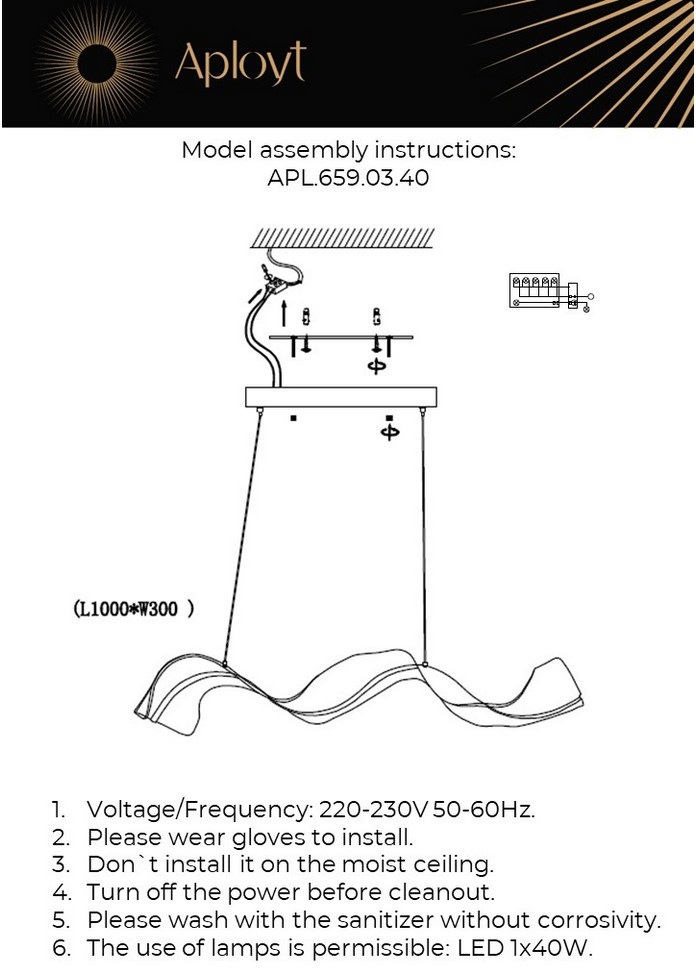 Aployt

Model assembly instructions:
APL.659.03.40

(L1000*W300 )

1. Voltage/Frequency: 220-230V 50-60Hz.
2. Please wear gloves to install.
3. Don`t install it on the moist ceiling.
4. Turn off the power before cleanout.
5. Please wash with the sanitizer without corrosivity.
6. The use of lamps is permissible: LED 1x40W.